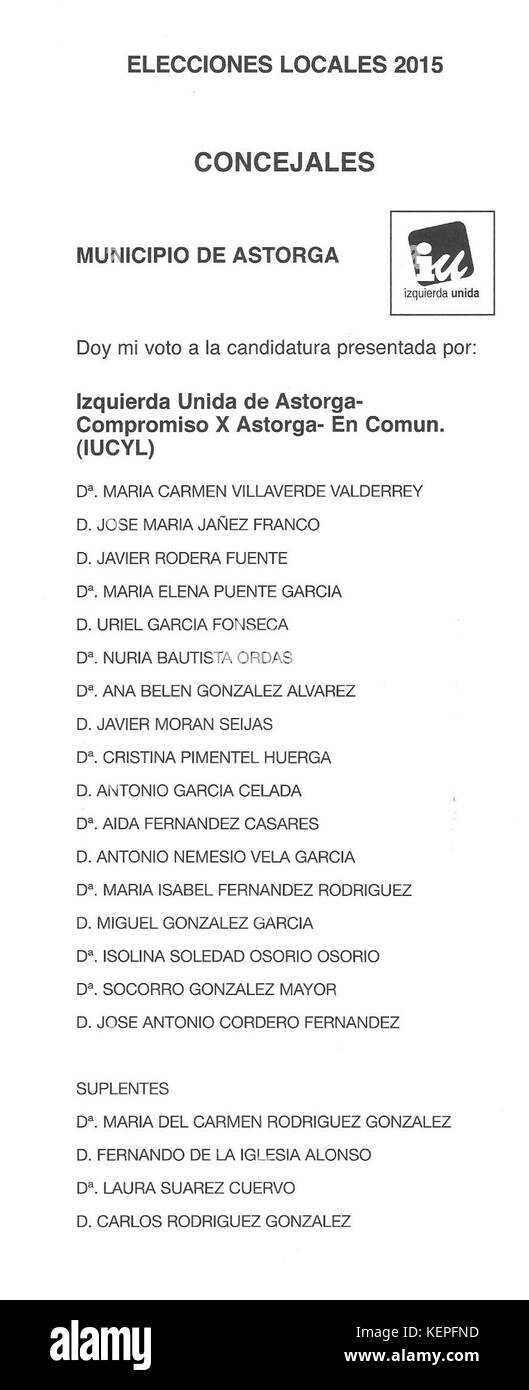 ELECCIONES LOCALES 2015

CONCEJALES

MUNICIPIO DE ASTORGA

iu
izquierda unida

Doy mi voto a la candidatura presentada por:

Izquierda Unida de Astorga-Compromiso X Astorga- En Comun. (IUCYL)

Dª. MARIA CARMEN VILLAVERDE VALDERREY
D. JOSE MARIA JAÑEZ FRANCO
D. JAVIER RODERA FUENTE
Dª. MARIA ELENA PUENTE GARCIA
D. URIEL GARCIA FONSECA
Dª. NURIA BAUTISTA ORDAS
Dª. ANA BELEN GONZALEZ ALVAREZ
D. JAVIER MORAN SEIJAS
Dª. CRISTINA PIMENTEL HUERGA
D. ANTONIO GARCIA CELADA
Dª. AIDA FERNANDEZ CASARES
D. ANTONIO NEMESIO VELA GARCIA
Dª. MARIA ISABEL FERNANDEZ RODRIGUEZ
D. MIGUEL GONZALEZ GARCIA
Dª. ISOLINA SOLEDAD OSORIO OSORIO
Dª. SOCORRO GONZALEZ MAYOR
D. JOSE ANTONIO CORDERO FERNANDEZ

SUPLENTES
Dª. MARIA DEL CARMEN RODRIGUEZ GONZALEZ
D. FERNANDO DE LA IGLESIA ALONSO
Dª. LAURA SUAREZ CUERVO
D. CARLOS RODRIGUEZ GONZALEZ

alamy
Image ID: KEPFND
www.alamy.com